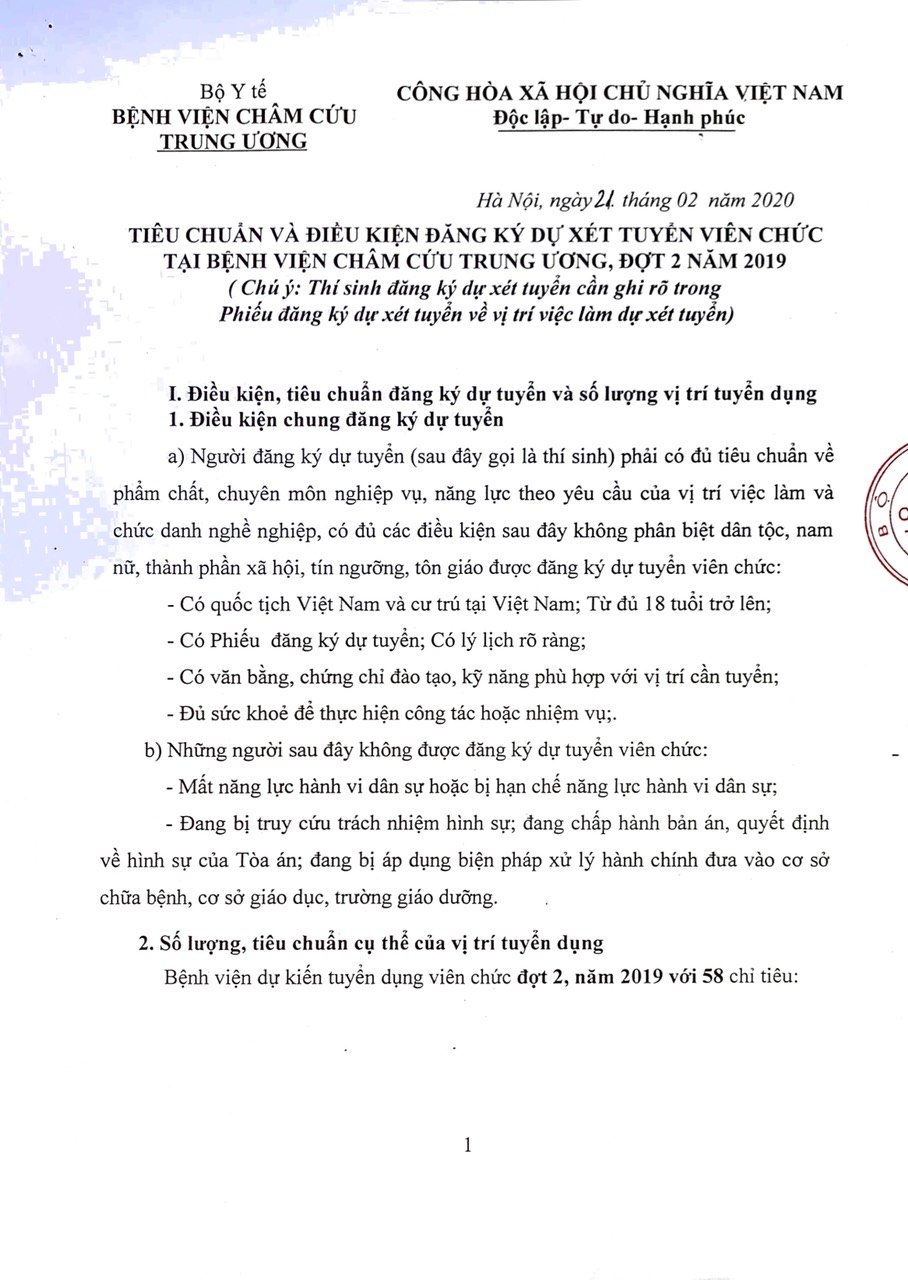 Bộ Y tế
BỆNH VIỆN CHÂM CỨU TRUNG ƯƠNG

CỘNG HÒA XÃ HỘI CHỦ NGHĨA VIỆT NAM
Độc lập- Tự do- Hạnh phúc

Hà Nội, ngày 21 tháng 02 năm 2020

TIÊU CHUẨN VÀ ĐIỀU KIỆN ĐĂNG KÝ DỰ XÉT TUYỂN VIÊN CHỨC TẠI BỆNH VIỆN CHÂM CỨU TRUNG ƯƠNG, ĐỢT 2 NĂM 2019
( Chú ý: Thí sinh đăng ký dự xét tuyển cần ghi rõ trong Phiếu đăng ký dự xét tuyển về vị trí việc làm dự xét tuyển)

I. Điều kiện, tiêu chuẩn đăng ký dự tuyển và số lượng vị trí tuyển dụng
1. Điều kiện chung đăng ký dự tuyển

a) Người đăng ký dự tuyển (sau đây gọi là thí sinh) phải có đủ tiêu chuẩn về phẩm chất, chuyên môn nghiệp vụ, năng lực theo yêu cầu của vị trí việc làm và chức danh nghề nghiệp, có đủ các điều kiện sau đây không phân biệt dân tộc, nam nữ, thành phần xã hội, tín ngưỡng, tôn giáo được đăng ký dự tuyển viên chức:

- Có quốc tịch Việt Nam và cư trú tại Việt Nam; Từ đủ 18 tuổi trở lên;

- Có Phiếu đăng ký dự tuyển; Có lý lịch rõ ràng;

- Có văn bằng, chứng chỉ đào tạo, kỹ năng phù hợp với vị trí cần tuyển;

- Đủ sức khoẻ để thực hiện công tác hoặc nhiệm vụ;.

b) Những người sau đây không được đăng ký dự tuyển viên chức:

- Mất năng lực hành vi dân sự hoặc bị hạn chế năng lực hành vi dân sự;

- Đang bị truy cứu trách nhiệm hình sự; đang chấp hành bản án, quyết định về hình sự của Tòa án; đang bị áp dụng biện pháp xử lý hành chính đưa vào cơ sở chữa bệnh, cơ sở giáo dục, trường giáo dưỡng.

2. Số lượng, tiêu chuẩn cụ thể của vị trí tuyển dụng

Bệnh viện dự kiến tuyển dụng viên chức đợt 2, năm 2019 với 58 chỉ tiêu:

1